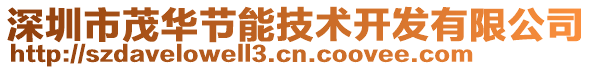 深圳市茂华节能技术开发有限公司
http://szdavelowell3.cn.coovee.com